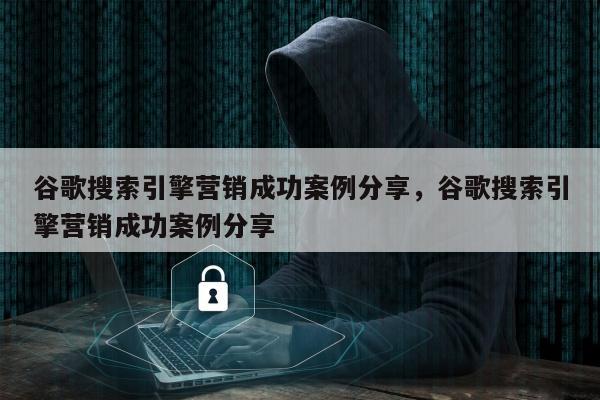 谷歌搜索引擎营销成功案例分享，谷歌搜索引擎营销成功案例分享